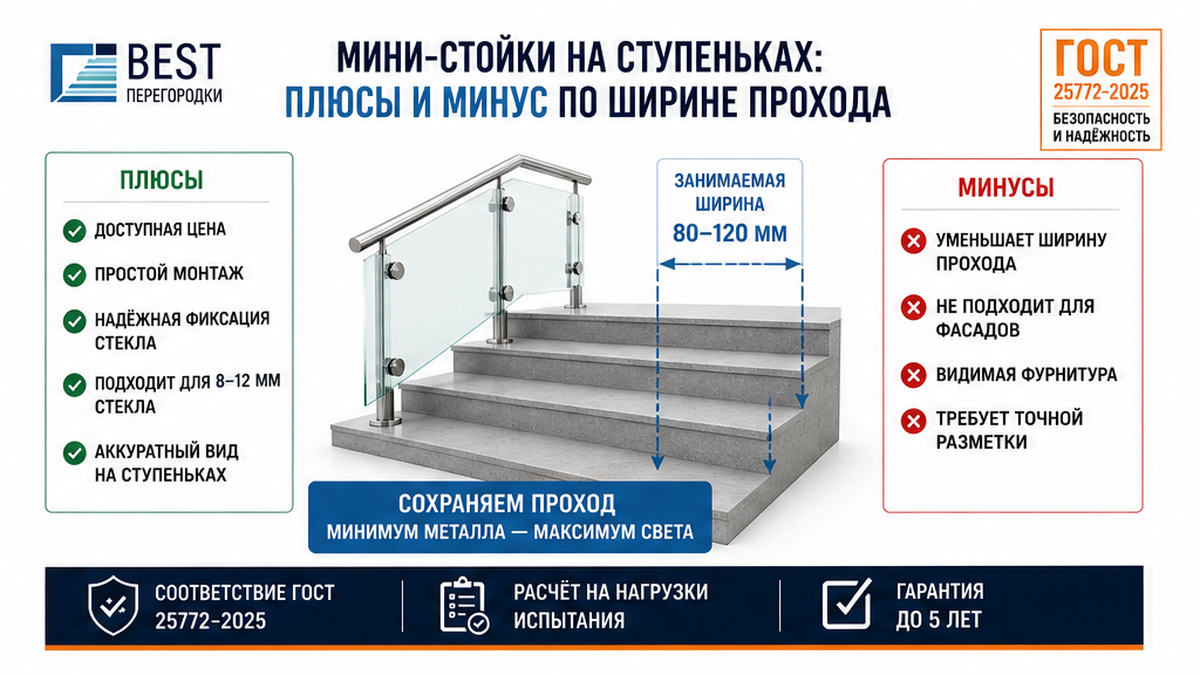 BEST
ПЕРЕГОРОДКИ

МИНИ-СТОЙКИ НА СТУПЕНЬКАХ:
ПЛЮСЫ И МИНУС ПО ШИРИНЕ ПРОХОДА

ГОСТ
25772-2025
БЕЗОПАСНОСТЬ И НАДЁЖНОСТЬ

ПЛЮСЫ
ДОСТУПНАЯ ЦЕНА
ПРОСТОЙ МОНТАЖ
НАДЁЖНАЯ ФИКСАЦИЯ СТЕКЛА
ПОДХОДИТ ДЛЯ 8–12 ММ СТЕКЛА
АККУРАТНЫЙ ВИД НА СТУПЕНЬКАХ

ЗАНИМАЕМАЯ ШИРИНА
80–120 ММ

МИНУСЫ
УМЕНЬШАЕТ ШИРИНУ ПРОХОДА
НЕ ПОДХОДИТ ДЛЯ ФАСАДОВ
ВИДИМАЯ ФУРНИТУРА
ТРЕБУЕТ ТОЧНОЙ РАЗМЕТКИ

СОХРАНЯЕМ ПРОХОД
МИНИМУМ МЕТАЛЛА — МАКСИМУМ СВЕТА

СООТВЕТСТВИЕ ГОСТ 25772-2025
РАСЧЁТ НА НАГРУЗКИ ИСПЫТАНИЯ
ГАРАНТИЯ ДО 5 ЛЕТ